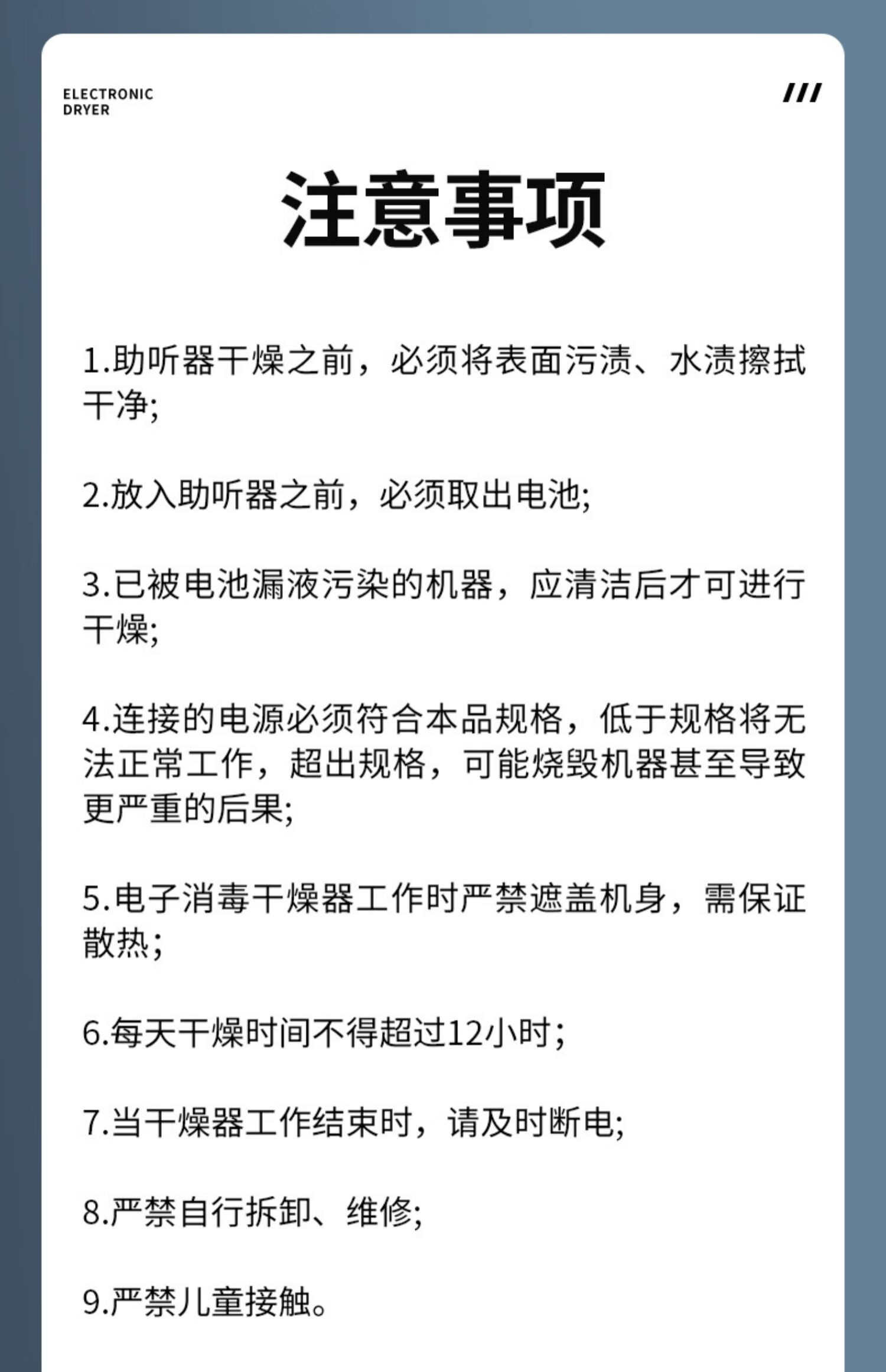 ELECTRONIC DRYER

///

注意事项

1.助听器干燥之前，必须将表面污渍、水渍擦拭干净;

2.放入助听器之前，必须取出电池;

3.已被电池漏液污染的机器，应清洁后才可进行干燥;

4.连接的电源必须符合本品规格，低于规格将无法正常工作，超出规格，可能烧毁机器甚至导致更严重的后果;

5.电子消毒干燥器工作时严禁遮盖机身，需保证散热;

6.每天干燥时间不得超过12小时;

7.当干燥器工作结束时，请及时断电;

8.严禁自行拆卸、维修;

9.严禁儿童接触。